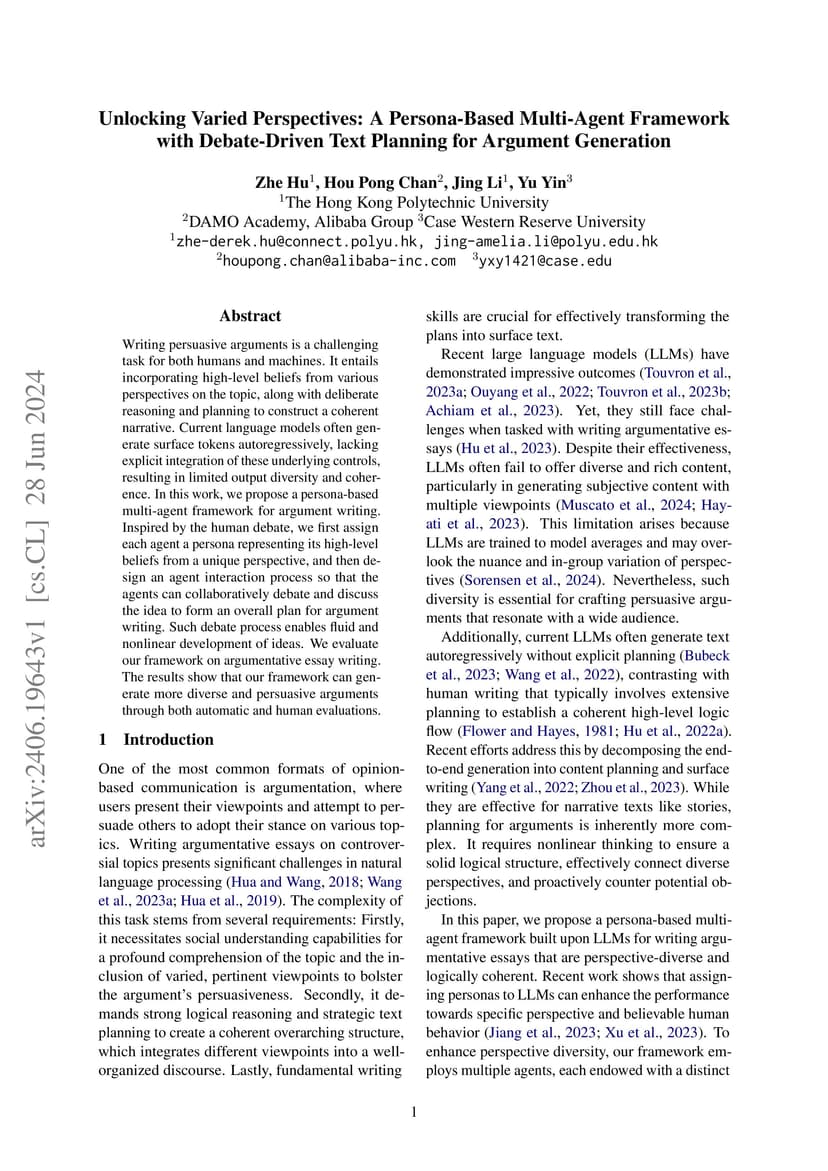 Unlocking Varied Perspectives: A Persona-Based Multi-Agent Framework with Debate-Driven Text Planning for Argument Generation

Zhe Hu$^1$, Hou Pong Chan$^2$, Jing Li$^1$, Yu Yin$^3$
$^1$The Hong Kong Polytechnic University
$^2$DAMO Academy, Alibaba Group $^3$Case Western Reserve University
$^1$zhe-derek.hu@connect.polyu.hk, jing-amelia.li@polyu.edu.hk
$^2$houpong.chan@alibaba-inc.com $^3$yxy1421@case.edu

arXiv:2406.19643v1 [cs.CL] 28 Jun 2024

Abstract

Writing persuasive arguments is a challenging task for both humans and machines. It entails incorporating high-level beliefs from various perspectives on the topic, along with deliberate reasoning and planning to construct a coherent narrative. Current language models often generate surface tokens autoregressively, lacking explicit integration of these underlying controls, resulting in limited output diversity and coherence. In this work, we propose a persona-based multi-agent framework for argument writing. Inspired by the human debate, we first assign each agent a persona representing its high-level beliefs from a unique perspective, and then design an agent interaction process so that the agents can collaboratively debate and discuss the idea to form an overall plan for argument writing. Such debate process enables fluid and nonlinear development of ideas. We evaluate our framework on argumentative essay writing. The results show that our framework can generate more diverse and persuasive arguments through both automatic and human evaluations.

1 Introduction

One of the most common formats of opinion-based communication is argumentation, where users present their viewpoints and attempt to persuade others to adopt their stance on various topics. Writing argumentative essays on controversial topics presents significant challenges in natural language processing (Hua and Wang, 2018; Wang et al., 2023a; Hua et al., 2019). The complexity of this task stems from several requirements: Firstly, it necessitates social understanding capabilities for a profound comprehension of the topic and the inclusion of varied, pertinent viewpoints to bolster the argument's persuasiveness. Secondly, it demands strong logical reasoning and strategic text planning to create a coherent overarching structure, which integrates different viewpoints into a well-organized discourse. Lastly, fundamental writing skills are crucial for effectively transforming the plans into surface text.

Recent large language models (LLMs) have demonstrated impressive outcomes (Touvron et al., 2023a; Ouyang et al., 2022; Touvron et al., 2023b; Achiam et al., 2023). Yet, they still face challenges when tasked with writing argumentative essays (Hu et al., 2023). Despite their effectiveness, LLMs often fail to offer diverse and rich content, particularly in generating subjective content with multiple viewpoints (Muscato et al., 2024; Hayati et al., 2023). This limitation arises because LLMs are trained to model averages and may overlook the nuance and in-group variation of perspectives (Sorensen et al., 2024). Nevertheless, such diversity is essential for crafting persuasive arguments that resonate with a wide audience.

Additionally, current LLMs often generate text autoregressively without explicit planning (Bubeck et al., 2023; Wang et al., 2022), contrasting with human writing that typically involves extensive planning to establish a coherent high-level logic flow (Flower and Hayes, 1981; Hu et al., 2022a). Recent efforts address this by decomposing the end-to-end generation into content planning and surface writing (Yang et al., 2022; Zhou et al., 2023). While they are effective for narrative texts like stories, planning for arguments is inherently more complex. It requires nonlinear thinking to ensure a solid logical structure, effectively connect diverse perspectives, and proactively counter potential objections.

In this paper, we propose a persona-based multi-agent framework built upon LLMs for writing argumentative essays that are perspective-diverse and logically coherent. Recent work shows that assigning personas to LLMs can enhance the performance towards specific perspective and believable human behavior (Jiang et al., 2023; Xu et al., 2023). To enhance perspective diversity, our framework employs multiple agents, each endowed with a distinct

1